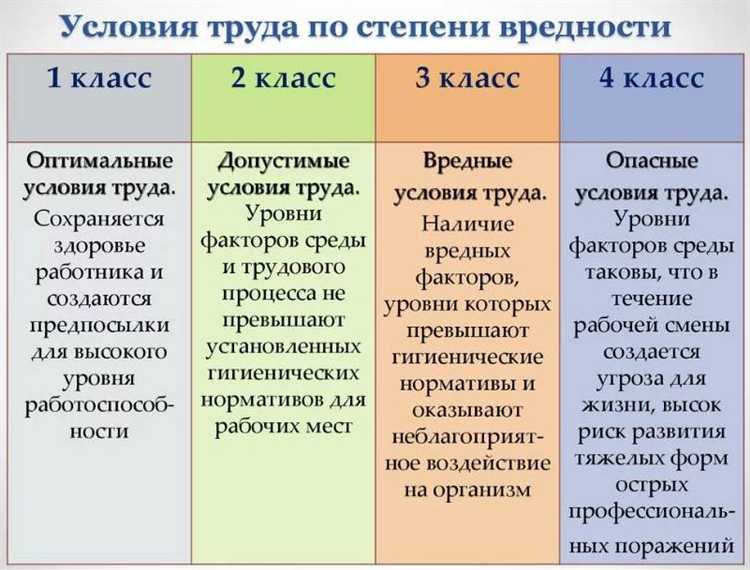 Условия труда по степени вредности

| 1 класс | 2 класс | 3 класс | 4 класс |
|---|---|---|---|
| Оптимальные условия труда. Сохраняется здоровье работника и создаются предпосылки для высокого уровня работоспособности | Допустимые условия труда. Уровни факторов среды и трудового процесса не превышают установленных гигиенических нормативов для рабочих мест | Вредные условия труда. Наличие вредных факторов, уровни которых превышают гигиенические нормативы и оказывают неблагоприятное воздействие на организм | Опасные условия труда. Уровни факторов среды таковы, что в течение рабочей смены создается угроза для жизни, высок риск развития тяжелых форм острых профессиональных поражений |